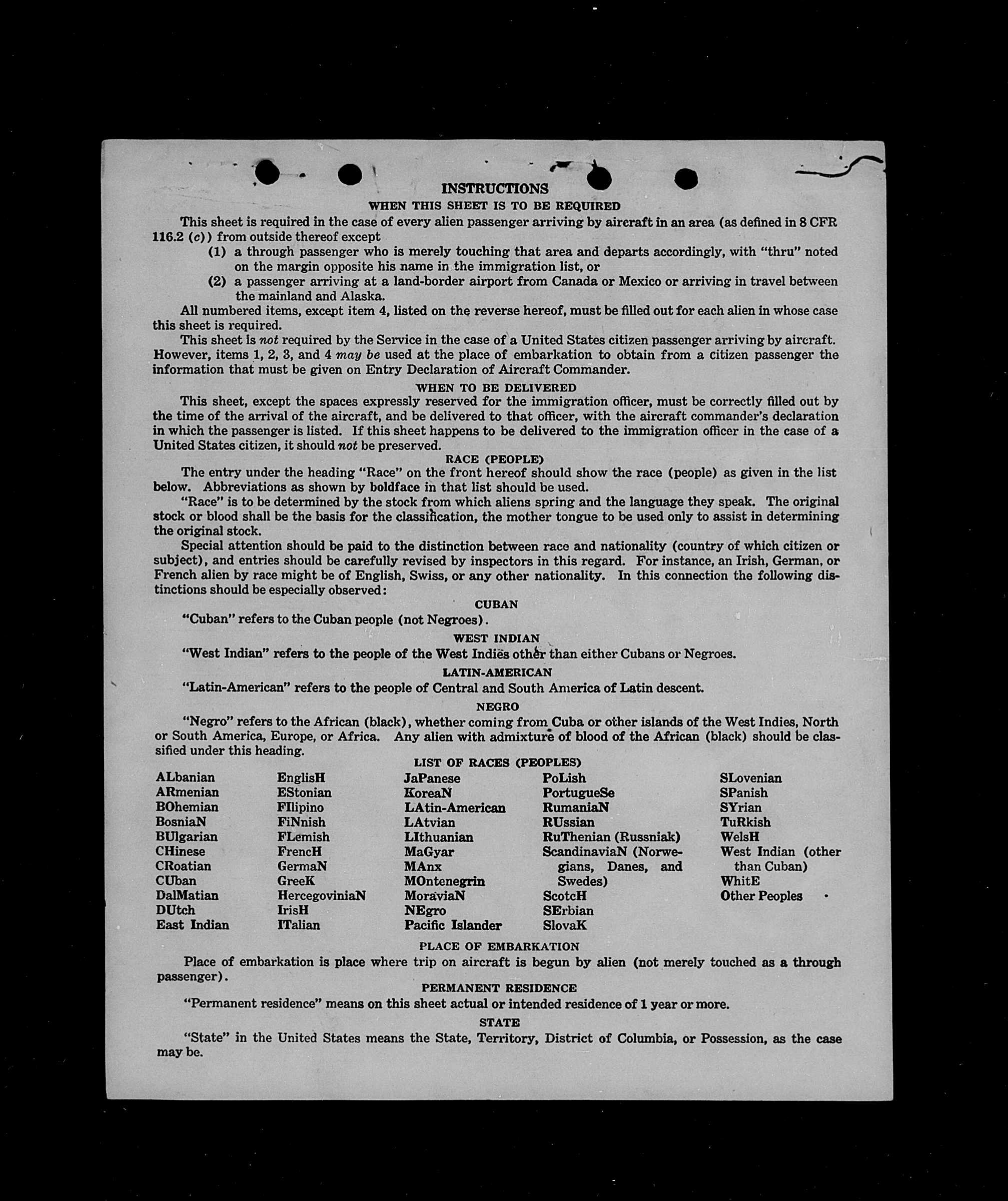 INSTRUCTIONS

WHEN THIS SHEET IS TO BE REQUIRED

This sheet is required in the case of every alien passenger arriving by aircraft in an area (as defined in 8 CFR 116.2 (c)) from outside thereof except

(1) a through passenger who is merely touching that area and departs accordingly, with "thru" noted on the margin opposite his name in the immigration list, or

(2) a passenger arriving at a land-border airport from Canada or Mexico or arriving in travel between the mainland and Alaska.

All numbered items, except item 4, listed on the reverse hereof, must be filled out for each alien in whose case this sheet is required.

This sheet is not required by the Service in the case of a United States citizen passenger arriving by aircraft. However, items 1, 2, 3, and 4 may be used at the place of embarkation to obtain from a citizen passenger the information that must be given on Entry Declaration of Aircraft Commander.

WHEN TO BE DELIVERED

This sheet, except the spaces expressly reserved for the immigration officer, must be correctly filled out by the time of the arrival of the aircraft, and be delivered to that officer, with the aircraft commander's declaration in which the passenger is listed. If this sheet happens to be delivered to the immigration officer in the case of a United States citizen, it should not be preserved.

RACE (PEOPLE)

The entry under the heading "Race" on the front hereof should show the race (people) as given in the list below. Abbreviations as shown by boldface in that list should be used.

"Race" is to be determined by the stock from which aliens spring and the language they speak. The original stock or blood shall be the basis for the classification, the mother tongue to be used only to assist in determining the original stock.

Special attention should be paid to the distinction between race and nationality (country of which citizen or subject), and entries should be carefully revised by inspectors in this regard. For instance, an Irish, German, or French alien by race might be of English, Swiss, or any other nationality. In this connection the following distinctions should be especially observed:

CUBAN

"Cuban" refers to the Cuban people (not Negroes).

WEST INDIAN

"West Indian" refers to the people of the West Indies other than either Cubans or Negroes.

LATIN-AMERICAN

"Latin-American" refers to the people of Central and South America of Latin descent.

NEGRO

"Negro" refers to the African (black), whether coming from Cuba or other islands of the West Indies, North or South America, Europe, or Africa. Any alien with admixture of blood of the African (black) should be classified under this heading.

LIST OF RACES (PEOPLES)

ALbanian
ARmenian
BOhemian
BosniaN
BUlgarian
CHinese
CRoatian
CUban
DalMatian
DUtch
East Indian

EnglisH
EStonian
FIlipino
FiNnish
FLemish
FrencH
GermaN
GreeK
HercegoviniaN
IrisH
ITalian

JaPanese
KoreaN
LAtin-American
LAtvian
LIthuanian
MaGyar
MAnx
MOntenegrin
MoraviaN
NEgro
Pacific Islander

PoLish
PortugueSe
RumaniaN
RUssian
RuThenian (Russniak)
ScandinaviaN (Norwegians, Danes, and Swedes)
ScotcH
SErbian
SlovaK

SLovenian
SPanish
SYrian
TuRkish
WelsH
West Indian (other than Cuban)
WhitE
Other Peoples

PLACE OF EMBARKATION

Place of embarkation is place where trip on aircraft is begun by alien (not merely touched as a through passenger).

PERMANENT RESIDENCE

"Permanent residence" means on this sheet actual or intended residence of 1 year or more.

STATE

"State" in the United States means the State, Territory, District of Columbia, or Possession, as the case may be.